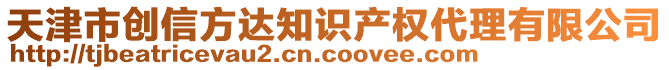 天津市创信方达知识产权代理有限公司
http://tjbeatricevau2.cn.coovee.com